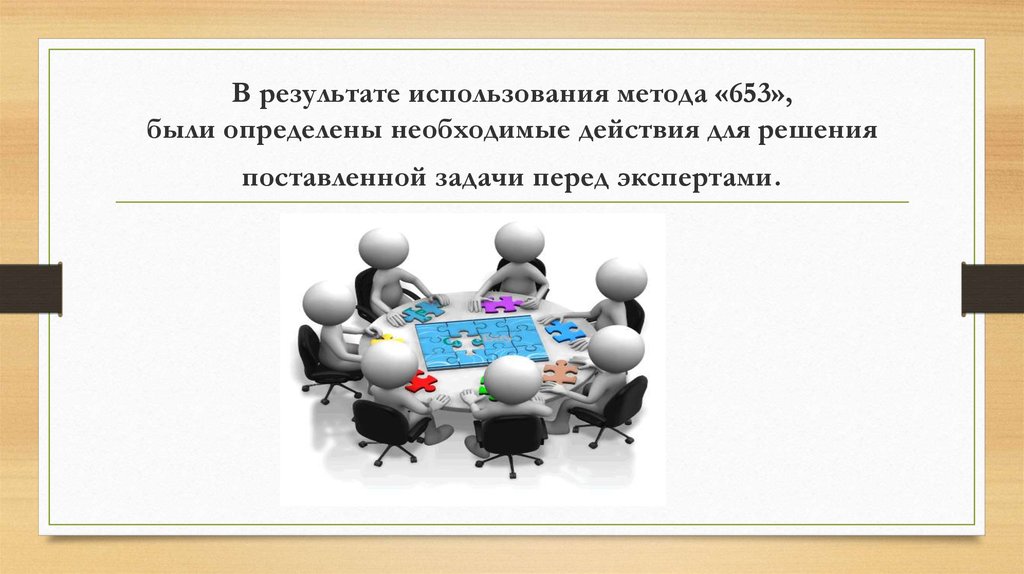 В результате использования метода «653», были определены необходимые действия для решения поставленной задачи перед экспертами.